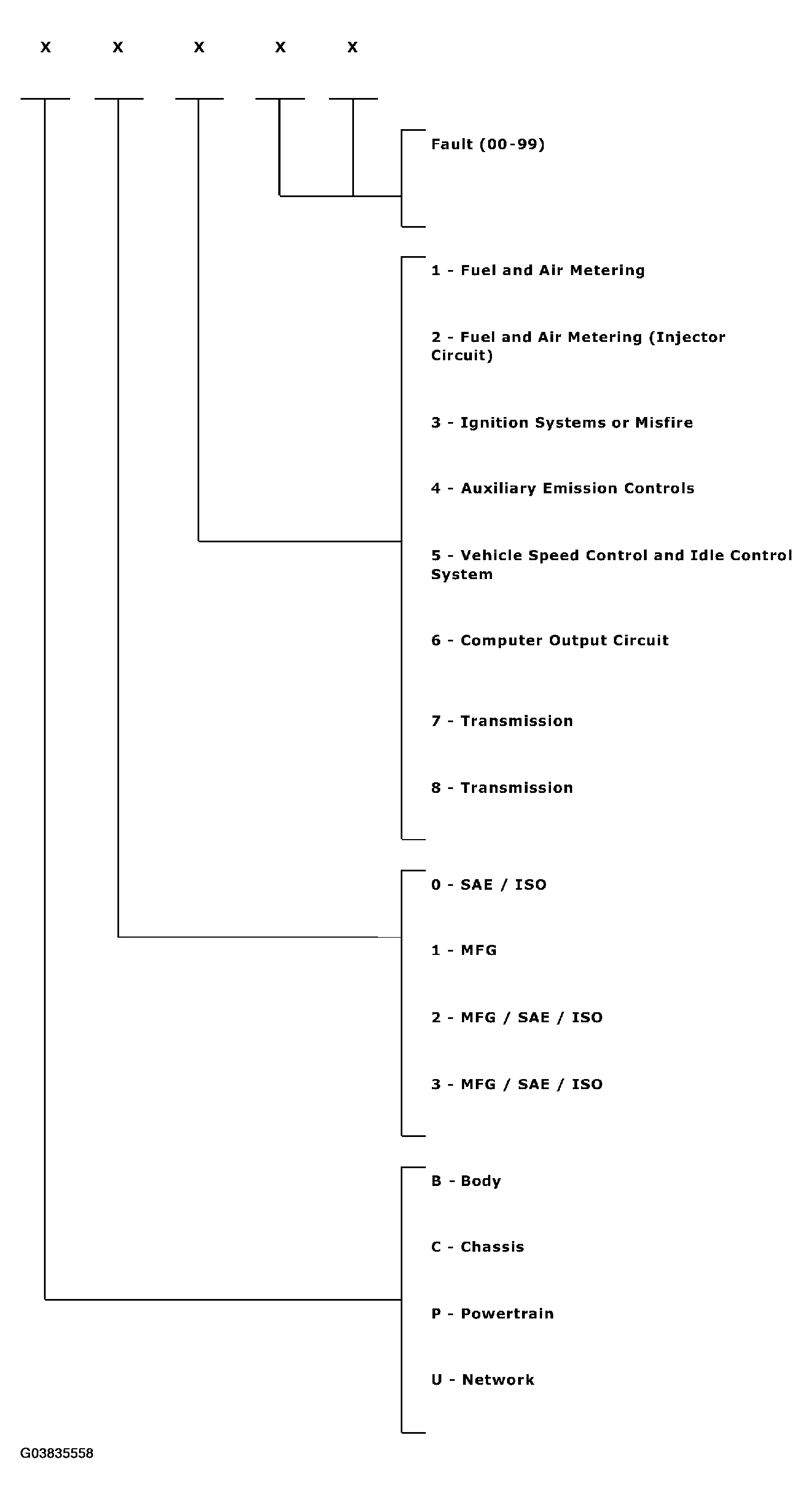 X X X X X

Fault (00-99)

1 - Fuel and Air Metering

2 - Fuel and Air Metering (Injector Circuit)

3 - Ignition Systems or Misfire

4 - Auxiliary Emission Controls

5 - Vehicle Speed Control and Idle Control System

6 - Computer Output Circuit

7 - Transmission

8 - Transmission

0 - SAE / ISO

1 - MFG

2 - MFG / SAE / ISO

3 - MFG / SAE / ISO

B - Body

C - Chassis

P - Powertrain

U - Network

G03835558